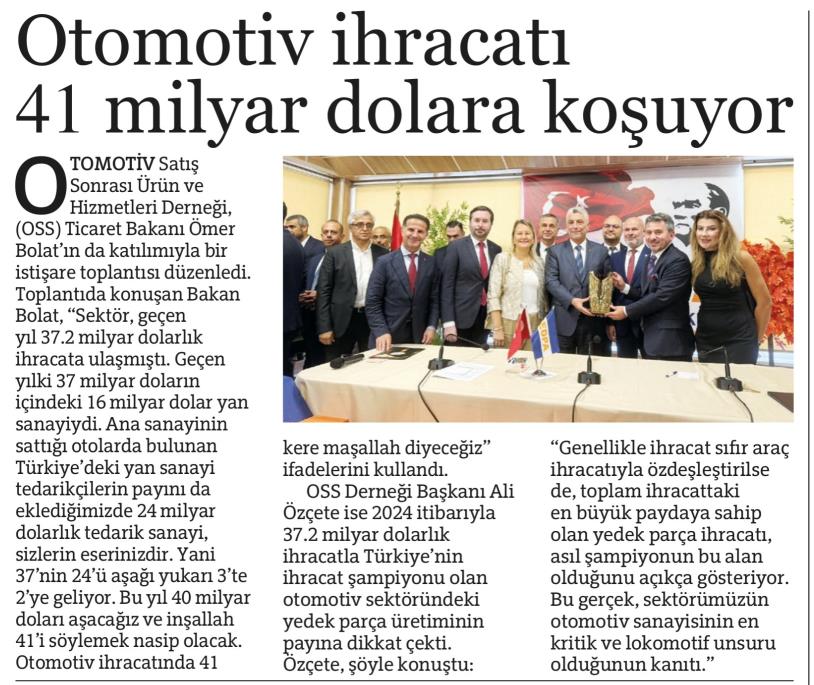 Otomotiv ihracatı 41 milyar dolara koşuyor

OTOMOTİV Satış Sonrası Ürün ve Hizmetleri Derneği, (OSS) Ticaret Bakanı Ömer Bolat'ın da katılımıyla bir istişare toplantısı düzenledi. Toplantıda konuşan Bakan Bolat, "Sektör, geçen yıl 37.2 milyar dolarlık ihracata ulaşmıştı. Geçen yılki 37 milyar doların içindeki 16 milyar dolar yan sanayiydi. Ana sanayinin sattığı otolarda bulunan Türkiye'deki yan sanayi tedarikçilerin payını da eklediğimizde 24 milyar dolarlık tedarik sanayi, sizlerin eserinizdir. Yani 37'nin 24'ü aşağı yukarı 3'te 2'ye geliyor. Bu yıl 40 milyar doları aşacağız ve inşallah 41'i söylemek nasip olacak. Otomotiv ihracatında 41 kere maşallah diyeceğiz" ifadelerini kullandı.

OSS Derneği Başkanı Ali Özçete ise 2024 itibarıyla 37.2 milyar dolarlık ihracatla Türkiye'nin ihracat şampiyonu olan otomotiv sektöründeki yedek parça üretiminin payına dikkat çekti. Özçete, şöyle konuştu: "Genellikle ihracat sıfır araç ihracatıyla özdeşleştirilse de, toplam ihracattaki en büyük paydaya sahip olan yedek parça ihracatı, asıl şampiyonun bu alan olduğunu açıkça gösteriyor. Bu gerçek, sektörümüzün otomotiv sanayisinin en kritik ve lokomotif unsuru olduğunun kanıtı."